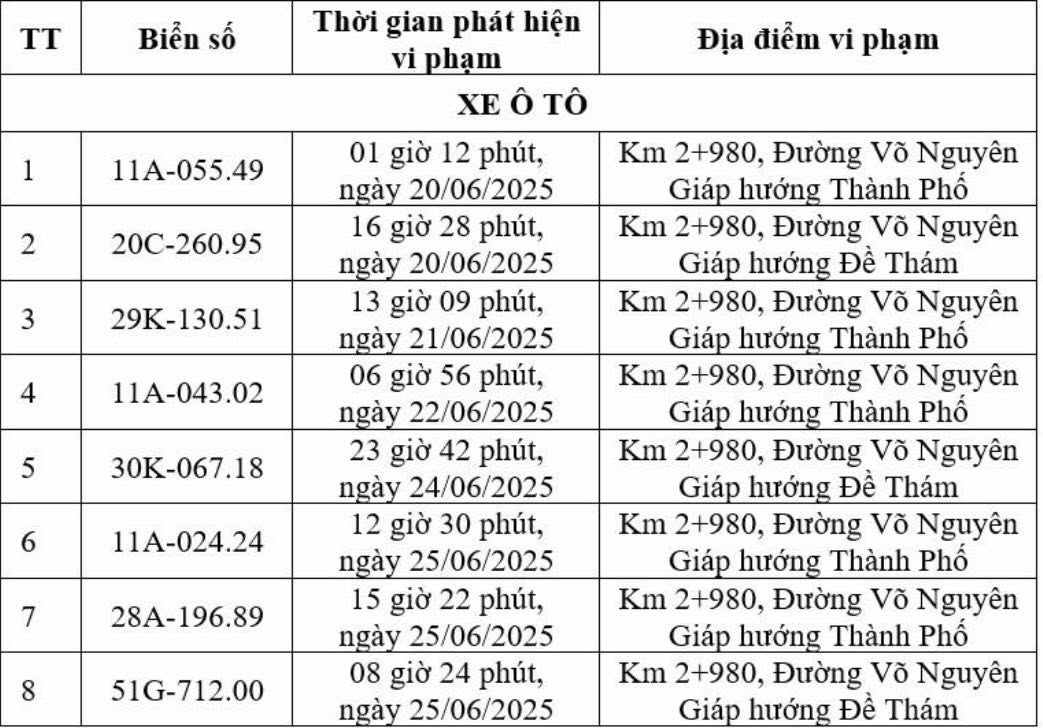 | TT | Biển số | Thời gian phát hiện vi phạm | Địa điểm vi phạm |
|---|---|---|---|
| XE Ô TÔ | | | |
| 1 | 11A-055.49 | 01 giờ 12 phút, ngày 20/06/2025 | Km 2+980, Đường Võ Nguyên Giáp hướng Thành Phố |
| 2 | 20C-260.95 | 16 giờ 28 phút, ngày 20/06/2025 | Km 2+980, Đường Võ Nguyên Giáp hướng Đề Thám |
| 3 | 29K-130.51 | 13 giờ 09 phút, ngày 21/06/2025 | Km 2+980, Đường Võ Nguyên Giáp hướng Thành Phố |
| 4 | 11A-043.02 | 06 giờ 56 phút, ngày 22/06/2025 | Km 2+980, Đường Võ Nguyên Giáp hướng Thành Phố |
| 5 | 30K-067.18 | 23 giờ 42 phút, ngày 24/06/2025 | Km 2+980, Đường Võ Nguyên Giáp hướng Đề Thám |
| 6 | 11A-024.24 | 12 giờ 30 phút, ngày 25/06/2025 | Km 2+980, Đường Võ Nguyên Giáp hướng Thành Phố |
| 7 | 28A-196.89 | 15 giờ 22 phút, ngày 25/06/2025 | Km 2+980, Đường Võ Nguyên Giáp hướng Thành Phố |
| 8 | 51G-712.00 | 08 giờ 24 phút, ngày 25/06/2025 | Km 2+980, Đường Võ Nguyên Giáp hướng Đề Thám |